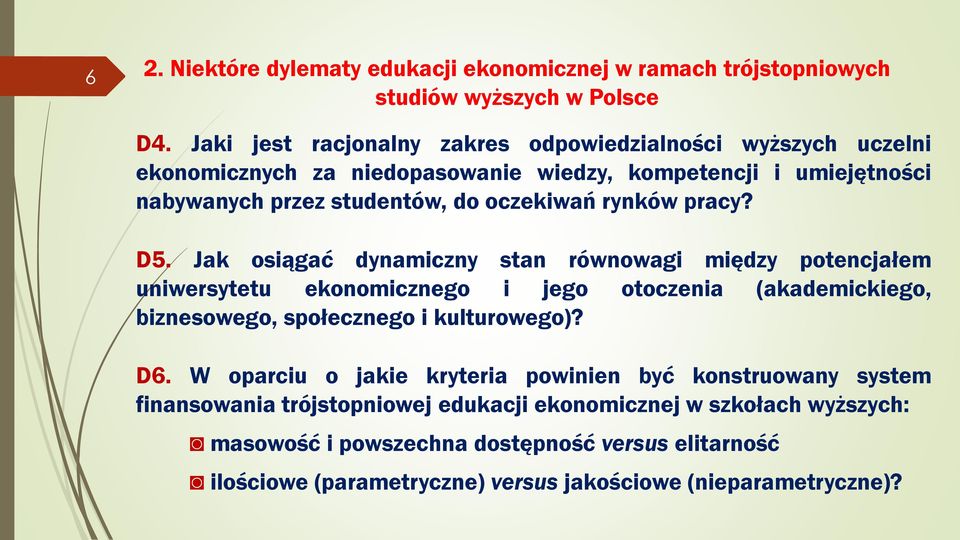 6

2. Niektóre dylematy edukacji ekonomicznej w ramach trójstopniowych studiów wyższych w Polsce

D4. Jaki jest racjonalny zakres odpowiedzialności wyższych uczelni ekonomicznych za niedopasowanie wiedzy, kompetencji i umiejętności nabywanych przez studentów, do oczekiwań rynków pracy?

D5. Jak osiągać dynamiczny stan równowagi między potencjałem uniwersytetu ekonomicznego i jego otoczenia (akademickiego, biznesowego, społecznego i kulturowego)?

D6. W oparciu o jakie kryteria powinien być konstruowany system finansowania trójstopniowej edukacji ekonomicznej w szkołach wyższych:

◙ masowość i powszechna dostępność versus elitarność

◙ ilościowe (parametryczne) versus jakościowe (nieparametryczne)?